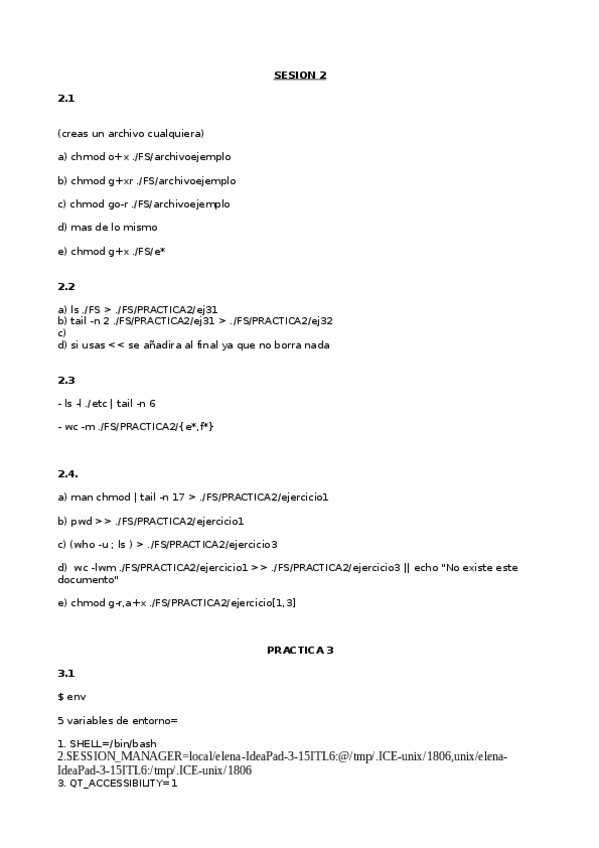 SESION 2

2.1

(creas un archivo cualquiera)

a) chmod o+x ./FS/archivoejemplo

b) chmod g+xr ./FS/archivoejemplo

c) chmod go-r ./FS/archivoejemplo

d) mas de lo mismo

e) chmod g+x ./FS/e*

2.2

a) ls ./FS > ./FS/PRACTICA2/ej31
b) tail -n 2 ./FS/PRACTICA2/ej31 > ./FS/PRACTICA2/ej32
c)
d) si usas << se añadira al final ya que no borra nada

2.3

- ls -l ./etc | tail -n 6

- wc -m ./FS/PRACTICA2/{e*,f*}

2.4.

a) man chmod | tail -n 17 > ./FS/PRACTICA2/ejercicio1

b) pwd >> ./FS/PRACTICA2/ejercicio1

c) (who -u ; ls ) > ./FS/PRACTICA2/ejercicio3

d) wc -lwm ./FS/PRACTICA2/ejercicio1 >> ./FS/PRACTICA2/ejercicio3 || echo "No existe este documento"

e) chmod g-r,a+x ./FS/PRACTICA2/ejercicio[1,3]

PRACTICA 3

3.1

$ env

5 variables de entorno=

1. SHELL=/bin/bash
2.SESSION_MANAGER=local/elena-IdeaPad-3-15ITL6:@/tmp/.ICE-unix/1806,unix/elena-IdeaPad-3-15ITL6:/tmp/.ICE-unix/1806
3. QT_ACCESSIBILITY=1